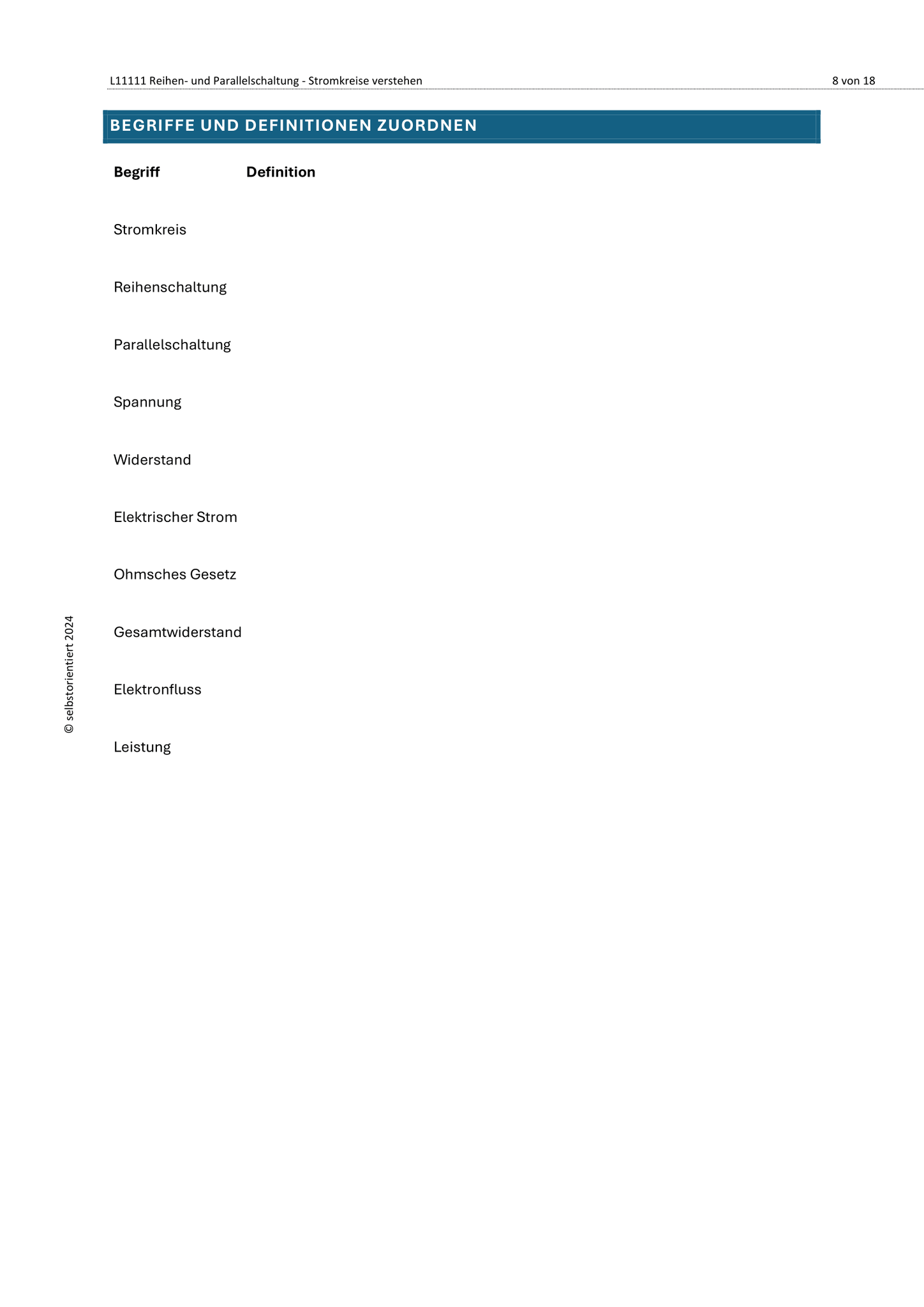 L11111 Reihen- und Parallelschaltung - Stromkreise verstehen

8 von 18

BEGRIFFE UND DEFINITIONEN ZUORDNEN

| Begriff | Definition |
|---|---|
| Stromkreis | |
| Reihenschaltung | |
| Parallelschaltung | |
| Spannung | |
| Widerstand | |
| Elektrischer Strom | |
| Ohmsches Gesetz | |
| Gesamtwiderstand | |
| Elektronfluss | |
| Leistung | |

© selbstorientiert 2024